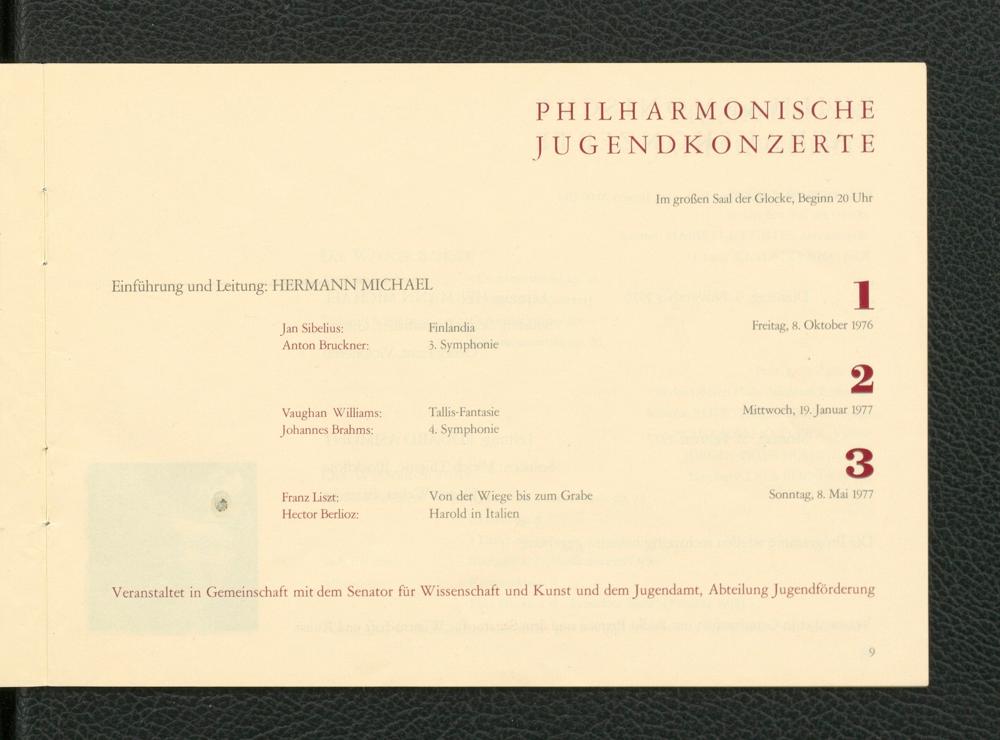 PHILHARMONISCHE
JUGENDKONZERTE

Im großen Saal der Glocke, Beginn 20 Uhr

Einführung und Leitung: HERMANN MICHAEL

1

Jan Sibelius: Finlandia
Anton Bruckner: 3. Symphonie

Freitag, 8. Oktober 1976

2

Vaughan Williams: Tallis-Fantasie
Johannes Brahms: 4. Symphonie

Mittwoch, 19. Januar 1977

3

Franz Liszt: Von der Wiege bis zum Grabe
Hector Berlioz: Harold in Italien

Sonntag, 8. Mai 1977

Veranstaltet in Gemeinschaft mit dem Senator für Wissenschaft und Kunst und dem Jugendamt, Abteilung Jugendförderung

9